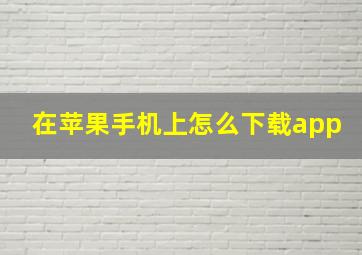 在苹果手机上怎么下载app